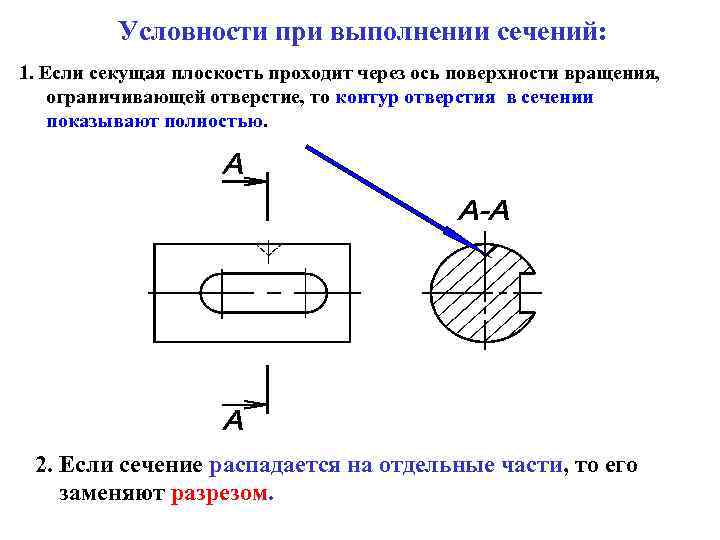 Условности при выполнении сечений:

1. Если секущая плоскость проходит через ось поверхности вращения, ограничивающей отверстие, то контур отверстия в сечении показывают полностью.

A

A-A

A

2. Если сечение распадается на отдельные части, то его заменяют разрезом.